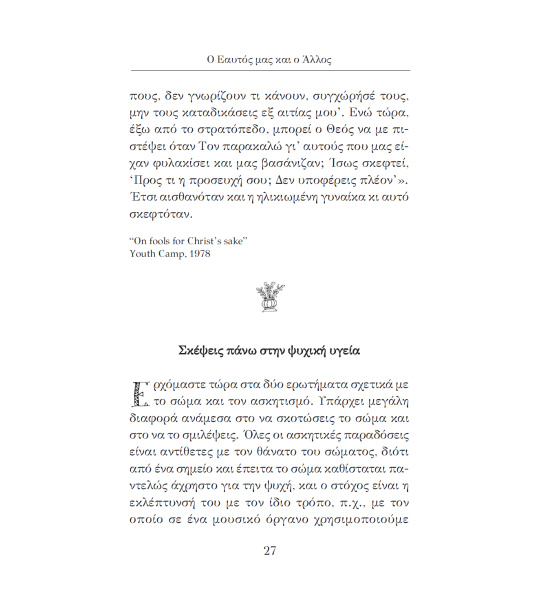 Ο Εαυτός μας και ο Άλλος

πους, δεν γνωρίζουν τι κάνουν, συγχώρησέ τους, μην τους καταδικάσεις εξ αιτίας μου'. Ενώ τώρα, έξω από το στρατόπεδο, μπορεί ο Θεός να με πιστέψει όταν Τον παρακαλώ γι' αυτούς που μας είχαν φυλακίσει και μας βασάνιζαν; Ίσως σκεφτεί, 'Προς τι η προσευχή σου; Δεν υποφέρεις πλέον'». Έτσι αισθανόταν και η ηλικιωμένη γυναίκα κι αυτό σκεφτόταν.

"On fools for Christ's sake"
Youth Camp, 1978

Σκέψεις πάνω στην ψυχική υγεία

Ερχόμαστε τώρα στα δύο ερωτήματα σχετικά με το σώμα και τον ασκητισμό. Υπάρχει μεγάλη διαφορά ανάμεσα στο να σκοτώσεις το σώμα και στο να το σμιλέψεις. Όλες οι ασκητικές παραδόσεις είναι αντίθετες με τον θάνατο του σώματος, διότι από ένα σημείο και έπειτα το σώμα καθίσταται παντελώς άχρηστο για την ψυχή, και ο στόχος είναι η εκλέπτυνσή του με τον ίδιο τρόπο, π.χ., με τον οποίο σε ένα μουσικό όργανο χρησιμοποιούμε

27